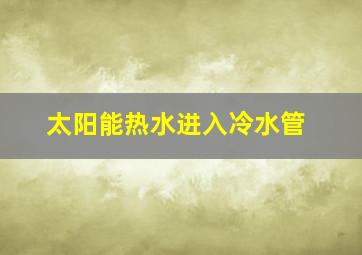 太阳能热水进入冷水管